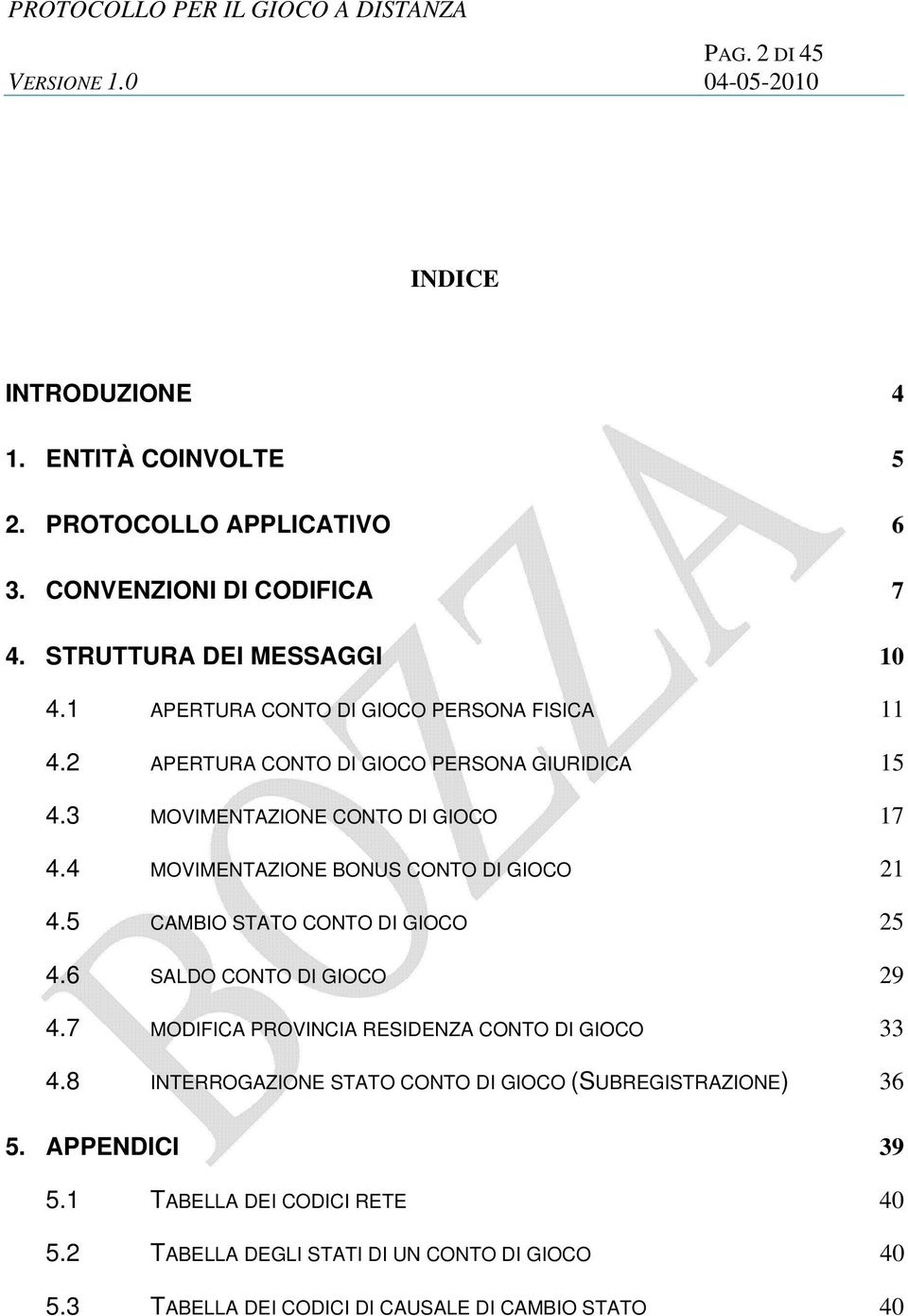 PROTOCOLLO PER IL GIOCO A DISTANZA

PAG. 2 DI 45
VERSIONE 1.0 04-05-2010

INDICE

INTRODUZIONE 4
1. ENTITÀ COINVOLTE 5
2. PROTOCOLLO APPLICATIVO 6
3. CONVENZIONI DI CODIFICA 7
4. STRUTTURA DEI MESSAGGI 10
4.1 APERTURA CONTO DI GIOCO PERSONA FISICA 11
4.2 APERTURA CONTO DI GIOCO PERSONA GIURIDICA 15
4.3 MOVIMENTAZIONE CONTO DI GIOCO 17
4.4 MOVIMENTAZIONE BONUS CONTO DI GIOCO 21
4.5 CAMBIO STATO CONTO DI GIOCO 25
4.6 SALDO CONTO DI GIOCO 29
4.7 MODIFICA PROVINCIA RESIDENZA CONTO DI GIOCO 33
4.8 INTERROGAZIONE STATO CONTO DI GIOCO (SUBREGISTRAZIONE) 36
5. APPENDICI 39
5.1 TABELLA DEI CODICI RETE 40
5.2 TABELLA DEGLI STATI DI UN CONTO DI GIOCO 40
5.3 TABELLA DEI CODICI DI CAUSALE DI CAMBIO STATO 40

BOZZA